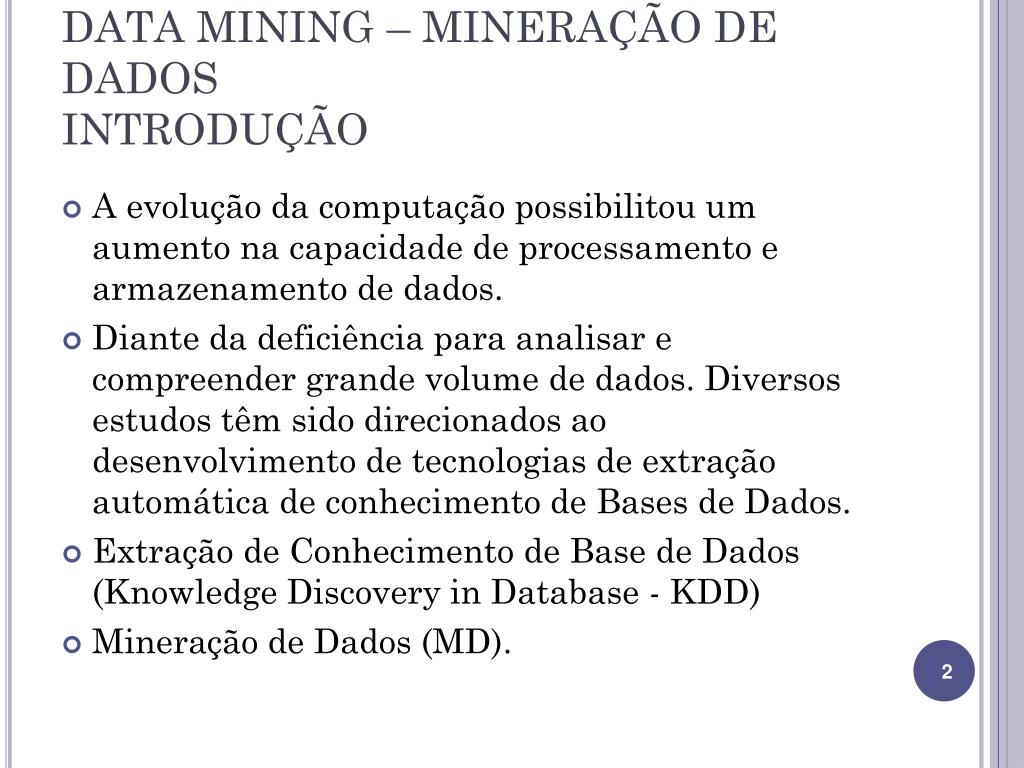 DATA MINING – MINERAÇÃO DE DADOS
INTRODUÇÃO

A evolução da computação possibilitou um aumento na capacidade de processamento e armazenamento de dados.

Diante da deficiência para analisar e compreender grande volume de dados. Diversos estudos têm sido direcionados ao desenvolvimento de tecnologias de extração automática de conhecimento de Bases de Dados.

Extração de Conhecimento de Base de Dados (Knowledge Discovery in Database - KDD)

Mineração de Dados (MD).

2